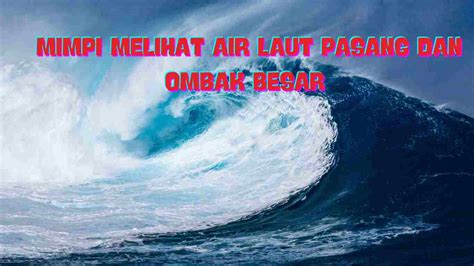 MIMPI MELIHAT AIR LAUT PASANG DAN OMBAK BESAR